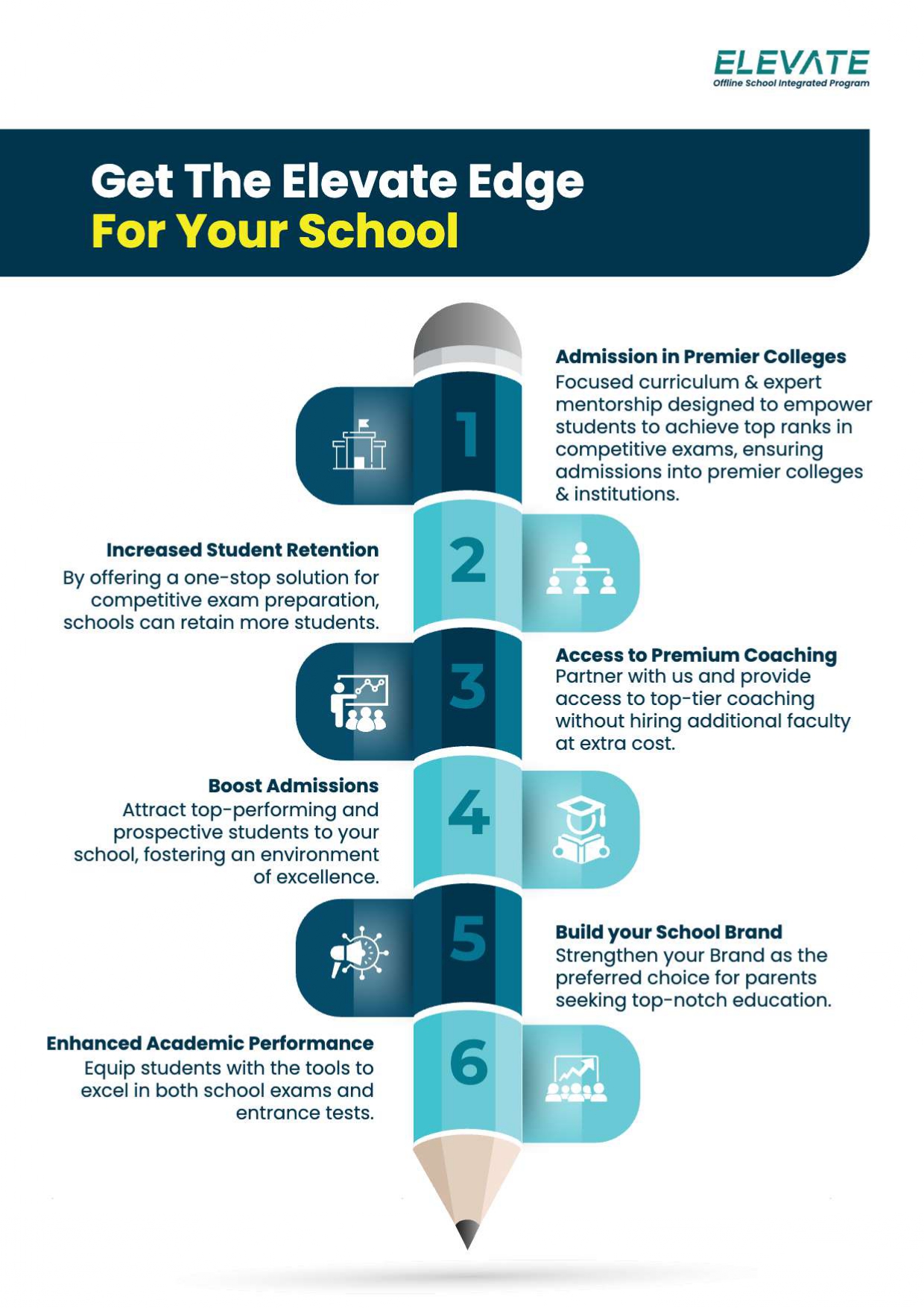 ELEVATE
Offline School Integrated Program

Get The Elevate Edge
For Your School

1

Admission in Premier Colleges
Focused curriculum & expert mentorship designed to empower students to achieve top ranks in competitive exams, ensuring admissions into premier colleges & institutions.

2

Increased Student Retention
By offering a one-stop solution for competitive exam preparation, schools can retain more students.

3

Access to Premium Coaching
Partner with us and provide access to top-tier coaching without hiring additional faculty at extra cost.

4

Boost Admissions
Attract top-performing and prospective students to your school, fostering an environment of excellence.

5

Build your School Brand
Strengthen your Brand as the preferred choice for parents seeking top-notch education.

6

Enhanced Academic Performance
Equip students with the tools to excel in both school exams and entrance tests.